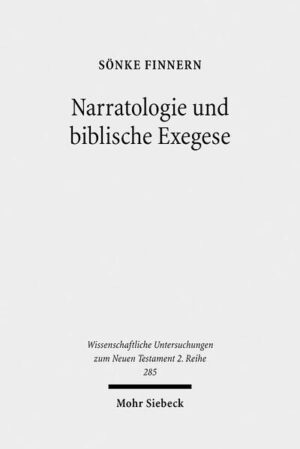 SÖNKE FINNERN

Narratologie und biblische Exegese

Wissenschaftliche Untersuchungen zum Neuen Testament 2. Reihe
285

Mohr Siebeck